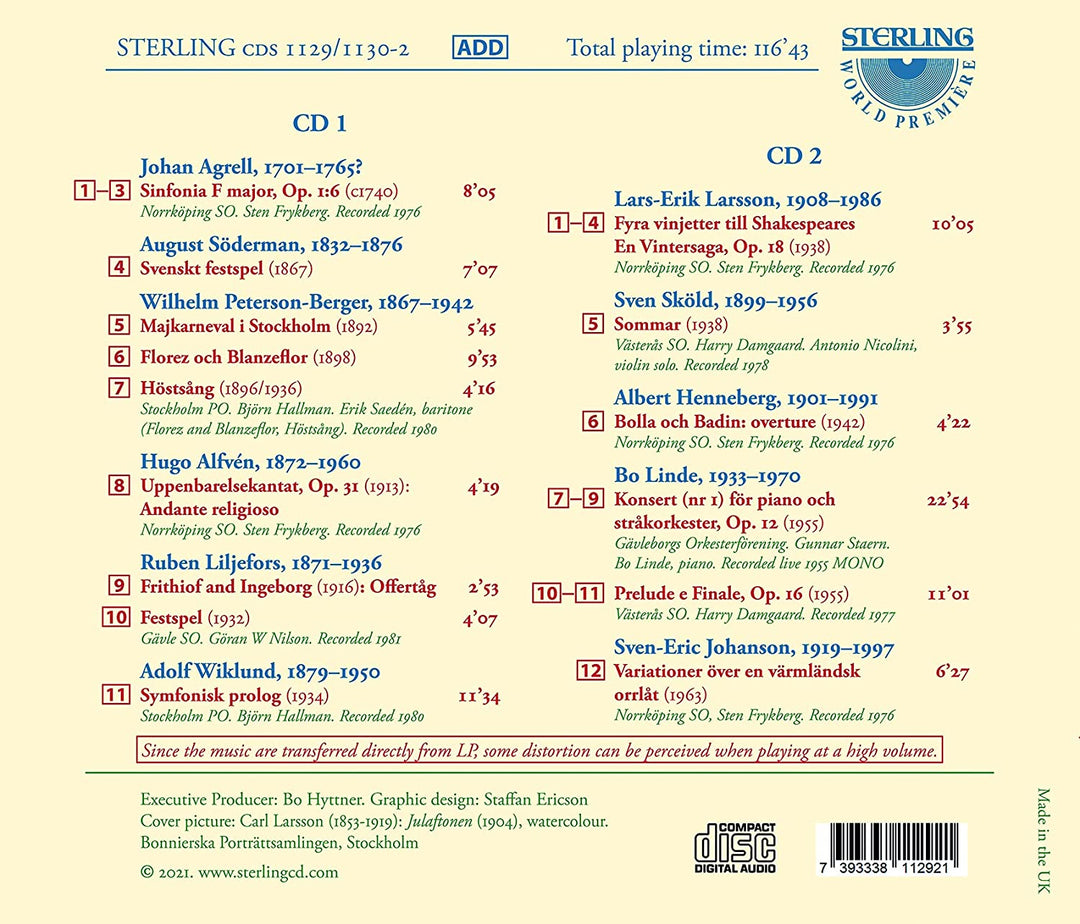 STERLING CDS 1129/1130-2 ADD Total playing time: 116'43

STERLING
WORLD PREMIÈRE

CD 1

Johan Agrell, 1701–1765?
1–3 Sinfonia F major, Op. 1:6 (c1740) 8'05
Norrköping SO. Sten Frykberg. Recorded 1976

August Söderman, 1832–1876
4 Svenskt festspel (1867) 7'07

Wilhelm Peterson-Berger, 1867–1942
5 Majkarneval i Stockholm (1892) 5'45
6 Florez och Blanzeflor (1898) 9'53
7 Höstsång (1896/1936) 4'16
Stockholm PO. Björn Hallman. Erik Saedén, baritone (Florez and Blanzeflor, Höstsång). Recorded 1980

Hugo Alfvén, 1872–1960
8 Uppenbarelsekantat, Op. 31 (1913): Andante religioso 4'19
Norrköping SO. Sten Frykberg. Recorded 1976

Ruben Liljefors, 1871–1936
9 Frithiof and Ingeborg (1916): Offertåg 2'53
10 Festspel (1932) 4'07
Gävle SO. Göran W Nilson. Recorded 1981

Adolf Wiklund, 1879–1950
11 Symfonisk prolog (1934) 11'34
Stockholm PO. Björn Hallman. Recorded 1980

CD 2

Lars-Erik Larsson, 1908–1986
1–4 Fyra vinjetter till Shakespeares En Vintersaga, Op. 18 (1938) 10'05
Norrköping SO. Sten Frykberg. Recorded 1976

Sven Sköld, 1899–1956
5 Sommar (1938) 3'55
Västerås SO. Harry Damgaard. Antonio Nicolini, violin solo. Recorded 1978

Albert Henneberg, 1901–1991
6 Bolla och Badin: overture (1942) 4'22
Norrköping SO. Sten Frykberg. Recorded 1976

Bo Linde, 1933–1970
7–9 Konsert (nr 1) för piano och stråkorkester, Op. 12 (1955) 22'54
Gävleborgs Orkesterförening. Gunnar Staern. Bo Linde, piano. Recorded live 1955 MONO
10–11 Prelude e Finale, Op. 16 (1955) 11'01
Västerås SO. Harry Damgaard. Recorded 1977

Sven-Eric Johanson, 1919–1997
12 Variationer över en värmländsk orrlåt (1963) 6'27
Norrköping SO, Sten Frykberg. Recorded 1976

Since the music are transferred directly from LP, some distortion can be perceived when playing at a high volume.

Executive Producer: Bo Hyttner. Graphic design: Staffan Ericson
Cover picture: Carl Larsson (1853-1919): Julaftonen (1904), watercolour. Bonnierska Porträttsamlingen, Stockholm

© 2021. www.sterlingcd.com

COMPACT disc DIGITAL AUDIO

7 393338 112921

Made in the UK